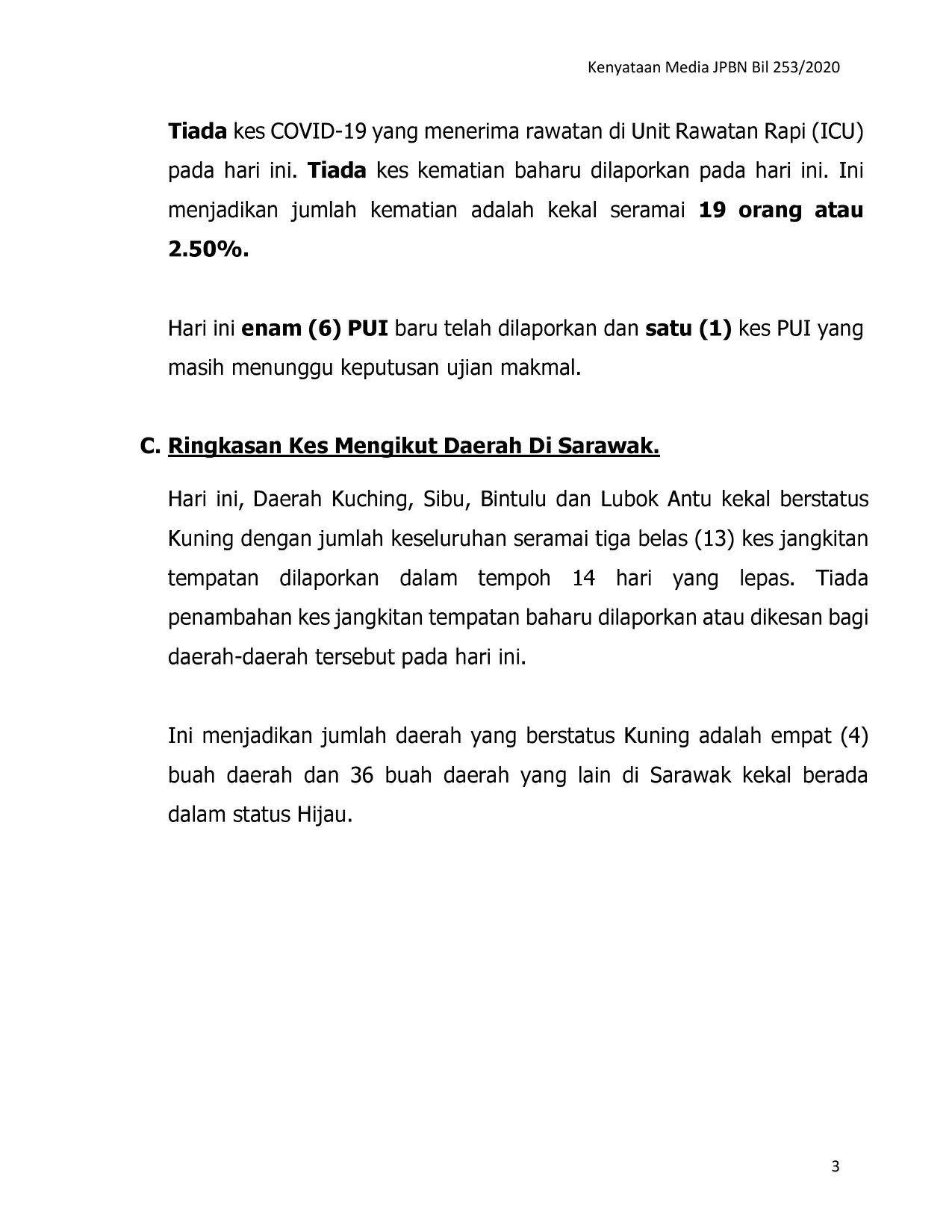 Kenyataan Media JPBN Bil 253/2020

Tiada kes COVID-19 yang menerima rawatan di Unit Rawatan Rapi (ICU) pada hari ini. Tiada kes kematian baharu dilaporkan pada hari ini. Ini menjadikan jumlah kematian adalah kekal seramai 19 orang atau 2.50%.

Hari ini enam (6) PUI baru telah dilaporkan dan satu (1) kes PUI yang masih menunggu keputusan ujian makmal.

C. Ringkasan Kes Mengikut Daerah Di Sarawak.

Hari ini, Daerah Kuching, Sibu, Bintulu dan Lubok Antu kekal berstatus Kuning dengan jumlah keseluruhan seramai tiga belas (13) kes jangkitan tempatan dilaporkan dalam tempoh 14 hari yang lepas. Tiada penambahan kes jangkitan tempatan baharu dilaporkan atau dikesan bagi daerah-daerah tersebut pada hari ini.

Ini menjadikan jumlah daerah yang berstatus Kuning adalah empat (4) buah daerah dan 36 buah daerah yang lain di Sarawak kekal berada dalam status Hijau.

3